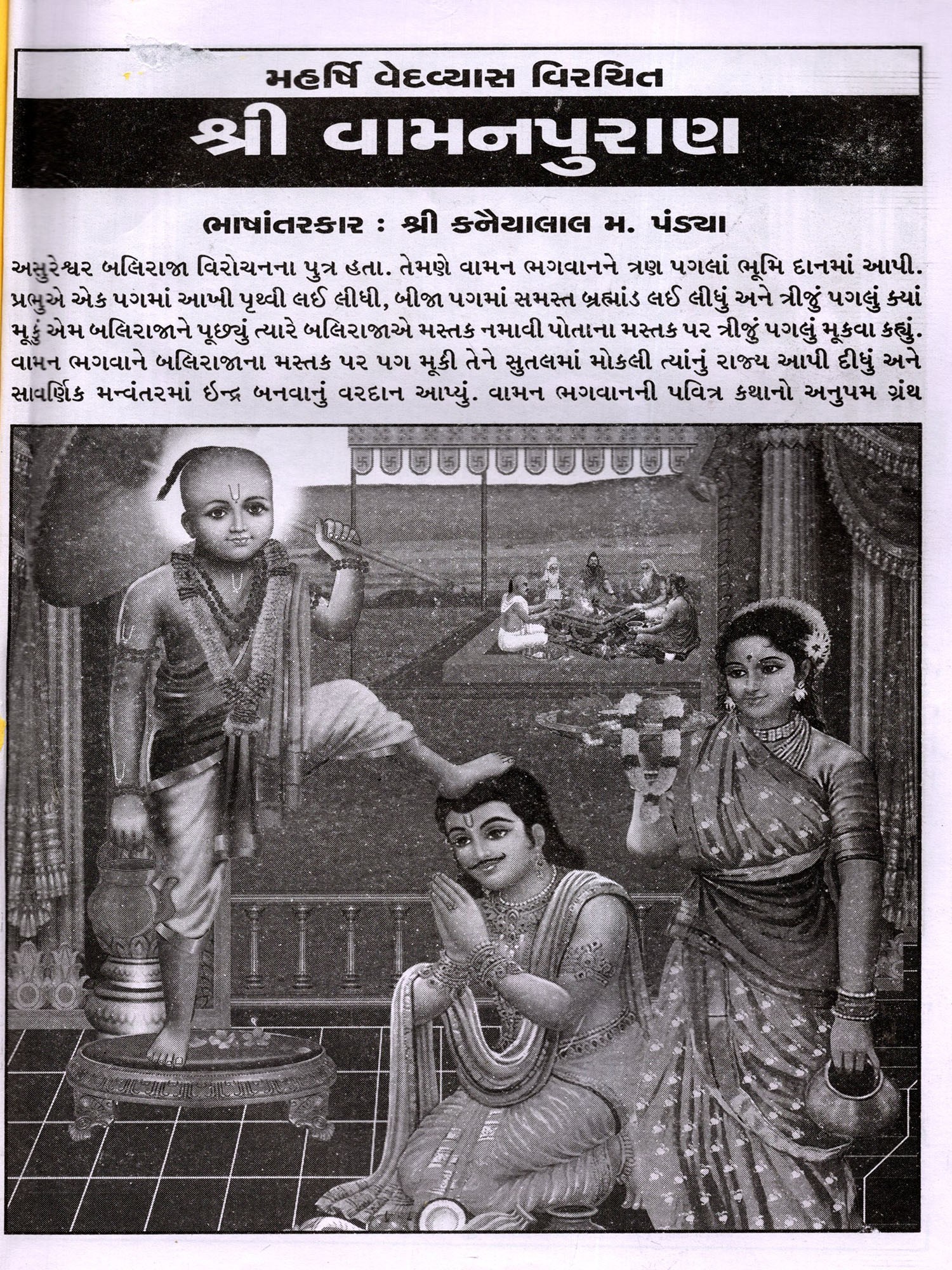 મહર્ષિ વેદવ્યાસ વિરચિત

શ્રી વામનપુરાણ

ભાષાંતરકાર : શ્રી કનૈયાલાલ મ. પંડ્યા

અસુરેશ્વર બલિરાજા વિરોચનના પુત્ર હતા. તેમણે વામન ભગવાનને ત્રણ પગલાં ભૂમિ દાનમાં આપી. પ્રભુએ એક પગમાં આખી પૃથ્વી લઈ લીધી, બીજા પગમાં સમસ્ત બ્રહ્માંડ લઈ લીધું અને ત્રીજું પગલું ક્યાં મૂકું એમ બલિરાજાને પૂછ્યું ત્યારે બલિરાજાએ મસ્તક નમાવી પોતાના મસ્તક પર ત્રીજું પગલું મૂકવા કહ્યું. વામન ભગવાને બલિરાજાના મસ્તક પર પગ મૂકી તેને સુતલમાં મોકલી ત્યાંનું રાજ્ય આપી દીધું અને સાવર્ણિક મન્વંતરમાં ઈન્દ્ર બનવાનું વરદાન આપ્યું. વામન ભગવાનની પવિત્ર કથાનો અનુપમ ગ્રંથ